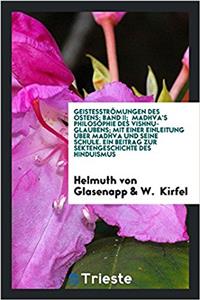 GEISTESSTRÖMUNGEN DES OSTENS; BAND II; MADHVA'S PHILOSOPHIE DES VISHNU-GLAUBENS; MIT EINER EINLEITUNG ÜBER MADHVA UND SEINE SCHULE. EIN BEITRAG ZUR SEKTENGESCHICHTE DES HINDUISMUS

Helmuth von Glasenapp & W. Kirfel

Trieste